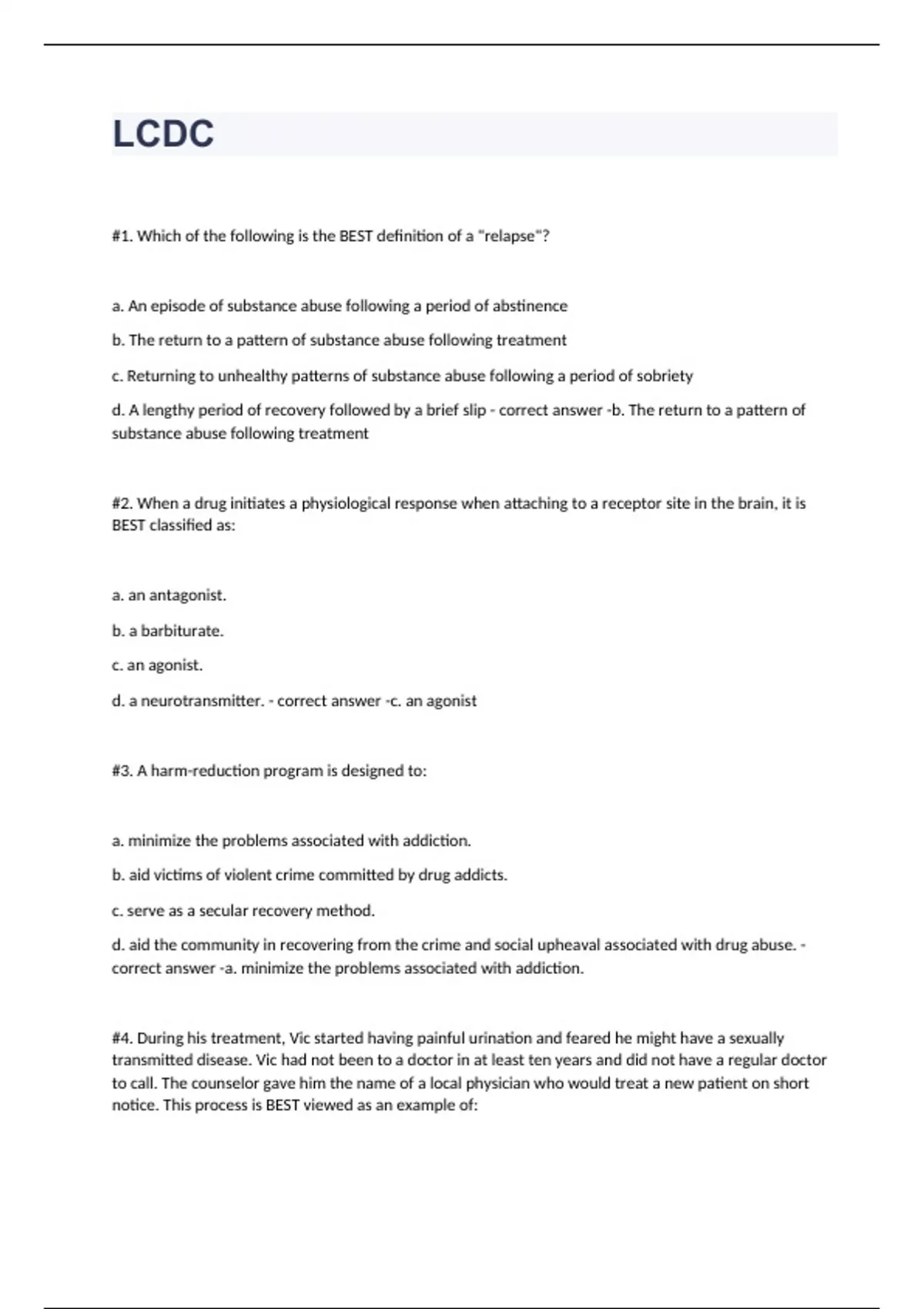 LCDC

#1. Which of the following is the BEST definition of a "relapse"?

a. An episode of substance abuse following a period of abstinence

b. The return to a pattern of substance abuse following treatment

c. Returning to unhealthy patterns of substance abuse following a period of sobriety

d. A lengthy period of recovery followed by a brief slip - correct answer -b. The return to a pattern of substance abuse following treatment

#2. When a drug initiates a physiological response when attaching to a receptor site in the brain, it is BEST classified as:

a. an antagonist.

b. a barbiturate.

c. an agonist.

d. a neurotransmitter. - correct answer -c. an agonist

#3. A harm-reduction program is designed to:

a. minimize the problems associated with addiction.

b. aid victims of violent crime committed by drug addicts.

c. serve as a secular recovery method.

d. aid the community in recovering from the crime and social upheaval associated with drug abuse. - correct answer -a. minimize the problems associated with addiction.

#4. During his treatment, Vic started having painful urination and feared he might have a sexually transmitted disease. Vic had not been to a doctor in at least ten years and did not have a regular doctor to call. The counselor gave him the name of a local physician who would treat a new patient on short notice. This process is BEST viewed as an example of: